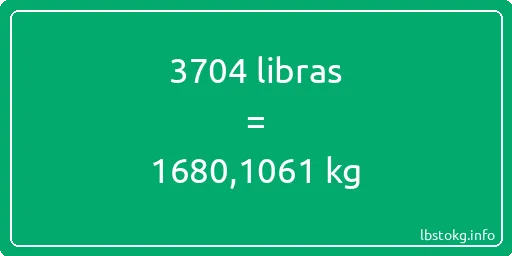 3704 libras

=

1680,1061 kg

lbstokg.info